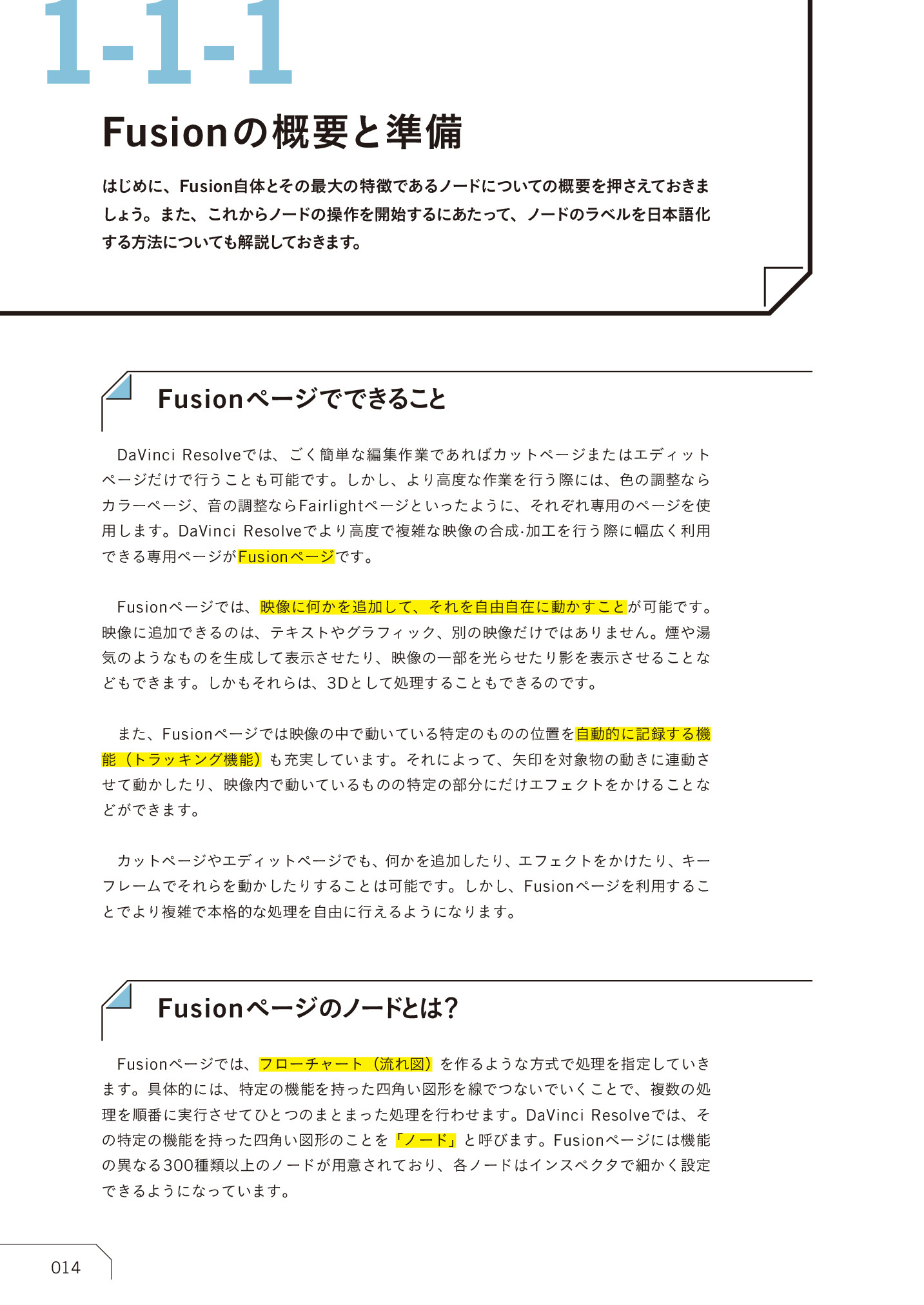 1-1-1

Fusionの概要と準備

はじめに、Fusion自体とその最大の特徴であるノードについての概要を押さえておきましょう。また、これからノードの操作を開始するにあたって、ノードのラベルを日本語化する方法についても解説しておきます。

Fusionページでできること

DaVinci Resolveでは、ごく簡単な編集作業であればカットページまたはエディットページだけで行うことも可能です。しかし、より高度な作業を行う際には、色の調整ならカラーページ、音の調整ならFairlightページといったように、それぞれ専用のページを使用します。DaVinci Resolveでより高度で複雑な映像の合成·加工を行う際に幅広く利用できる専用ページがFusionページです。

Fusionページでは、映像に何かを追加して、それを自由自在に動かすことが可能です。映像に追加できるのは、テキストやグラフィック、別の映像だけではありません。煙や湯気のようなものを生成して表示させたり、映像の一部を光らせたり影を表示させることなどもできます。しかもそれらは、3Dとして処理することもできるのです。

また、Fusionページでは映像の中で動いている特定のものの位置を自動的に記録する機能（トラッキング機能）も充実しています。それによって、矢印を対象物の動きに連動させて動かしたり、映像内で動いているものの特定の部分にだけエフェクトをかけることなどができます。

カットページやエディットページでも、何かを追加したり、エフェクトをかけたり、キーフレームでそれらを動かしたりすることは可能です。しかし、Fusionページを利用することでより複雑で本格的な処理を自由に行えるようになります。

Fusionページのノードとは？

Fusionページでは、フローチャート（流れ図）を作るような方式で処理を指定していきます。具体的には、特定の機能を持った四角い図形を線でつないでいくことで、複数の処理を順番に実行させてひとつのまとまった処理を行わせます。DaVinci Resolveでは、その特定の機能を持った四角い図形のことを「ノード」と呼びます。Fusionページには機能の異なる300種類以上のノードが用意されており、各ノードはインスペクタで細かく設定できるようになっています。

014